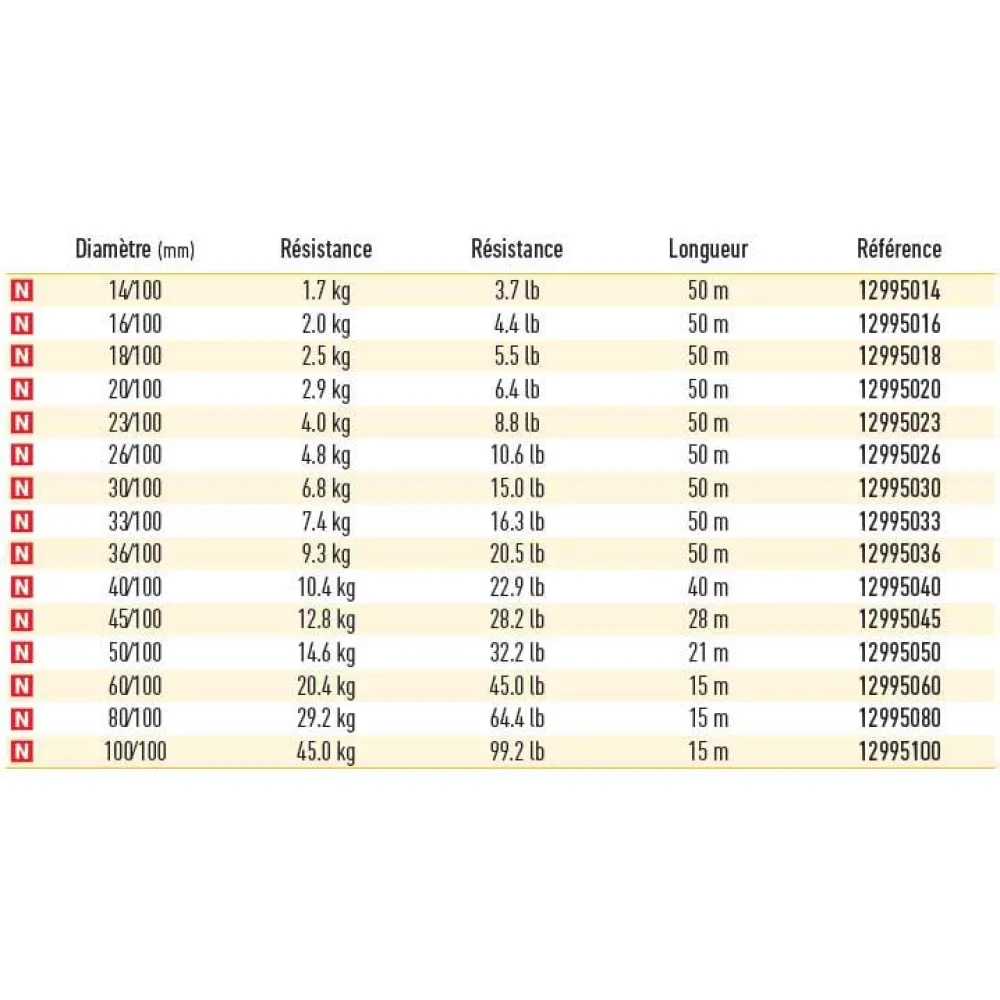 |  | Diamètre (mm) | Résistance | Résistance | Longueur | Référence |
|---|---|---|---|---|---|
| N | 14/100 | 1.7 kg | 3.7 lb | 50 m | 12995014 |
| N | 16/100 | 2.0 kg | 4.4 lb | 50 m | 12995016 |
| N | 18/100 | 2.5 kg | 5.5 lb | 50 m | 12995018 |
| N | 20/100 | 2.9 kg | 6.4 lb | 50 m | 12995020 |
| N | 23/100 | 4.0 kg | 8.8 lb | 50 m | 12995023 |
| N | 26/100 | 4.8 kg | 10.6 lb | 50 m | 12995026 |
| N | 30/100 | 6.8 kg | 15.0 lb | 50 m | 12995030 |
| N | 33/100 | 7.4 kg | 16.3 lb | 50 m | 12995033 |
| N | 36/100 | 9.3 kg | 20.5 lb | 50 m | 12995036 |
| N | 40/100 | 10.4 kg | 22.9 lb | 40 m | 12995040 |
| N | 45/100 | 12.8 kg | 28.2 lb | 28 m | 12995045 |
| N | 50/100 | 14.6 kg | 32.2 lb | 21 m | 12995050 |
| N | 60/100 | 20.4 kg | 45.0 lb | 15 m | 12995060 |
| N | 80/100 | 29.2 kg | 64.4 lb | 15 m | 12995080 |
| N | 100/100 | 45.0 kg | 99.2 lb | 15 m | 12995100 |